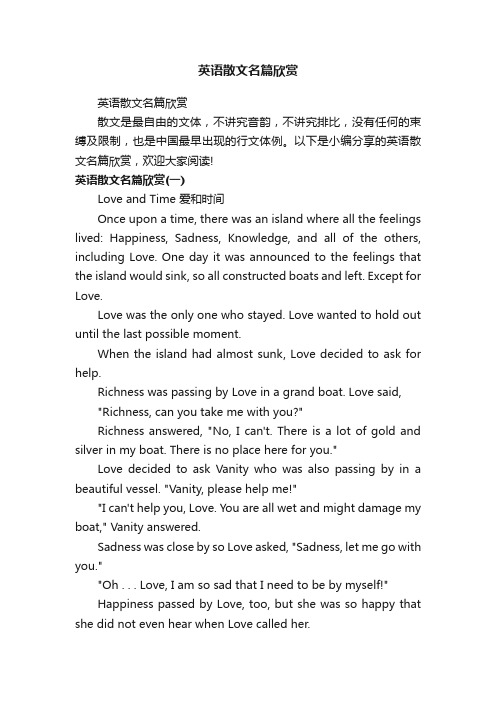 英语散文名篇欣赏

英语散文名篇欣赏

散文是最自由的文体，不讲究音韵，不讲究排比，没有任何的束缚及限制，也是中国最早出现的行文体例。以下是小编分享的英语散文名篇欣赏，欢迎大家阅读!

英语散文名篇欣赏(一)

Love and Time 爱和时间

Once upon a time, there was an island where all the feelings lived: Happiness, Sadness, Knowledge, and all of the others, including Love. One day it was announced to the feelings that the island would sink, so all constructed boats and left. Except for Love.

Love was the only one who stayed. Love wanted to hold out until the last possible moment.

When the island had almost sunk, Love decided to ask for help.

Richness was passing by Love in a grand boat. Love said,

"Richness, can you take me with you?"

Richness answered, "No, I can't. There is a lot of gold and silver in my boat. There is no place here for you."

Love decided to ask Vanity who was also passing by in a beautiful vessel. "Vanity, please help me!"

"I can't help you, Love. You are all wet and might damage my boat," Vanity answered.

Sadness was close by so Love asked, "Sadness, let me go with you."

"Oh . . . Love, I am so sad that I need to be by myself!"

Happiness passed by Love, too, but she was so happy that she did not even hear when Love called her.